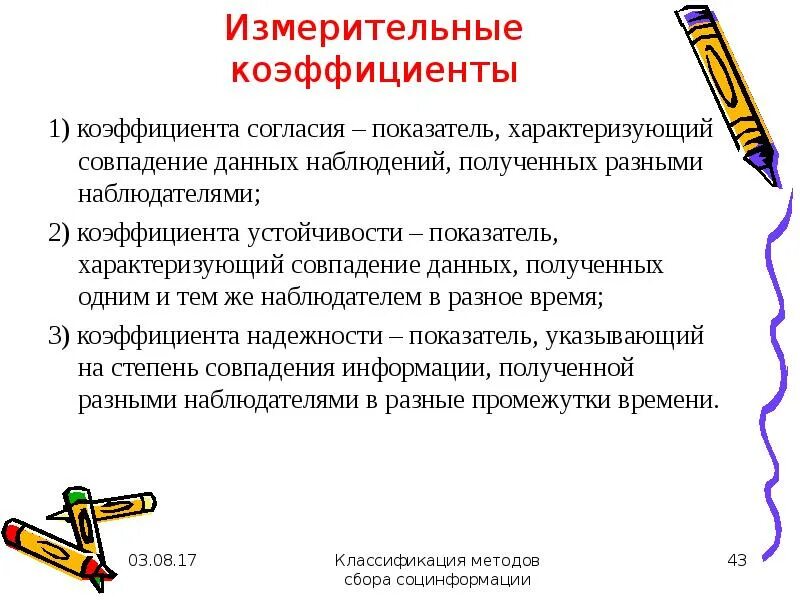 Измерительные коэффициенты

1) коэффициента согласия – показатель, характеризующий совпадение данных наблюдений, полученных разными наблюдателями;

2) коэффициента устойчивости – показатель, характеризующий совпадение данных, полученных одним и тем же наблюдателем в разное время;

3) коэффициента надежности – показатель, указывающий на степень совпадения информации, полученной разными наблюдателями в разные промежутки времени.

03.08.17

Классификация методов сбора социнформации

43